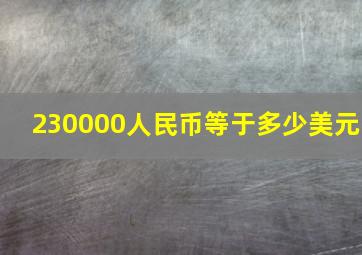 230000人民币等于多少美元